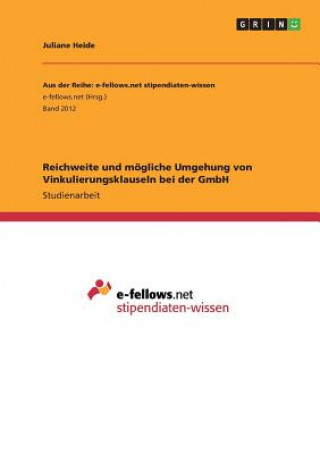 GRIN

Juliane Heide

Aus der Reihe: e-fellows.net stipendiaten-wissen
e-fellows.net (Hrsg.)
Band 2012

Reichweite und mögliche Umgehung von Vinkulierungsklauseln bei der GmbH
Studienarbeit

e-fellows.net
stipendiaten-wissen